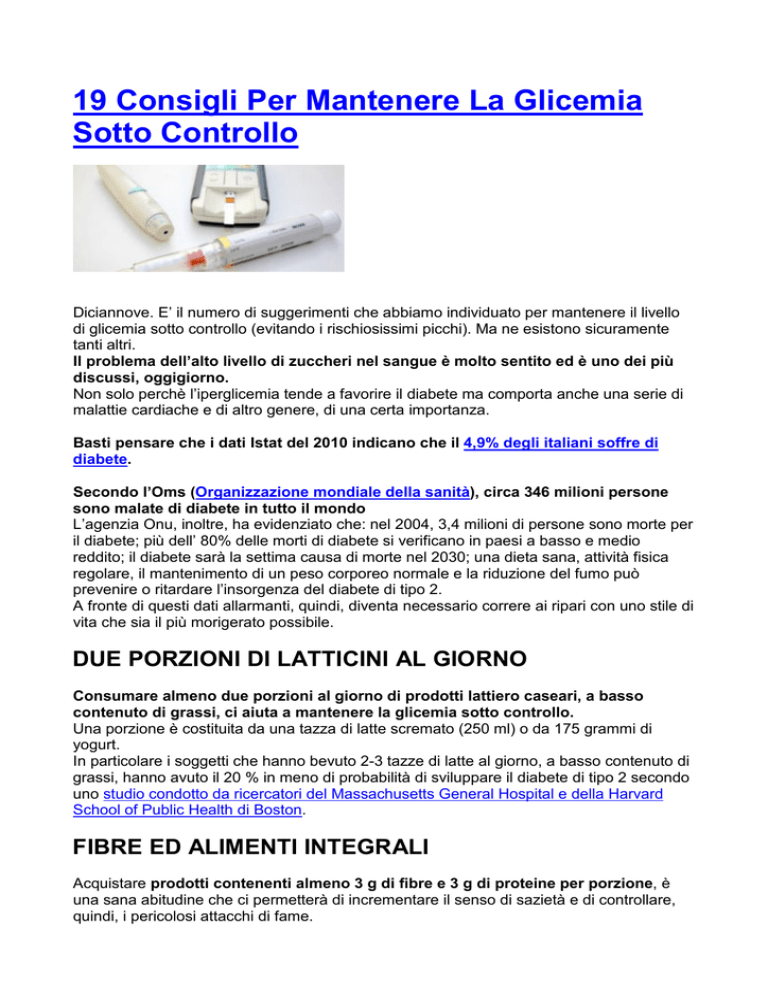 19 Consigli Per Mantenere La Glicemia Sotto Controllo

Diciannove. E' il numero di suggerimenti che abbiamo individuato per mantenere il livello di glicemia sotto controllo (evitando i rischiosissimi picchi). Ma ne esistono sicuramente tanti altri.
Il problema dell'alto livello di zuccheri nel sangue è molto sentito ed è uno dei più discussi, oggigiorno.
Non solo perchè l'iperglicemia tende a favorire il diabete ma comporta anche una serie di malattie cardiache e di altro genere, di una certa importanza.

Basti pensare che i dati Istat del 2010 indicano che il 4,9% degli italiani soffre di diabete.

Secondo l'Oms (Organizzazione mondiale della sanità), circa 346 milioni persone sono malate di diabete in tutto il mondo
L'agenzia Onu, inoltre, ha evidenziato che: nel 2004, 3,4 milioni di persone sono morte per il diabete; più dell' 80% delle morti di diabete si verificano in paesi a basso e medio reddito; il diabete sarà la settima causa di morte nel 2030; una dieta sana, attività fisica regolare, il mantenimento di un peso corporeo normale e la riduzione del fumo può prevenire o ritardare l'insorgenza del diabete di tipo 2.
A fronte di questi dati allarmanti, quindi, diventa necessario correre ai ripari con uno stile di vita che sia il più morigerato possibile.

DUE PORZIONI DI LATTICINI AL GIORNO

Consumare almeno due porzioni al giorno di prodotti lattiero caseari, a basso contenuto di grassi, ci aiuta a mantenere la glicemia sotto controllo.
Una porzione è costituita da una tazza di latte scremato (250 ml) o da 175 grammi di yogurt.
In particolare i soggetti che hanno bevuto 2-3 tazze di latte al giorno, a basso contenuto di grassi, hanno avuto il 20 % in meno di probabilità di sviluppare il diabete di tipo 2 secondo uno studio condotto da ricercatori del Massachusetts General Hospital e della Harvard School of Public Health di Boston.

FIBRE ED ALIMENTI INTEGRALI

Acquistare prodotti contenenti almeno 3 g di fibre e 3 g di proteine per porzione, è una sana abitudine che ci permetterà di incrementare il senso di sazietà e di controllare, quindi, i pericolosi attacchi di fame.